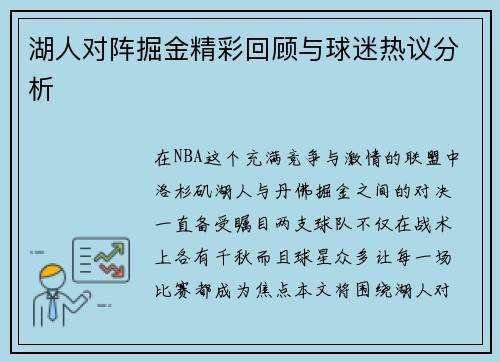 湖人对阵掘金精彩回顾与球迷热议分析

在NBA这个充满竞争与激情的联盟中洛杉矶湖人与丹佛掘金之间的对决一直备受瞩目两支球队不仅在战术上各有千秋而且球星众多让每一场比赛都成为焦点本文将围绕湖人对